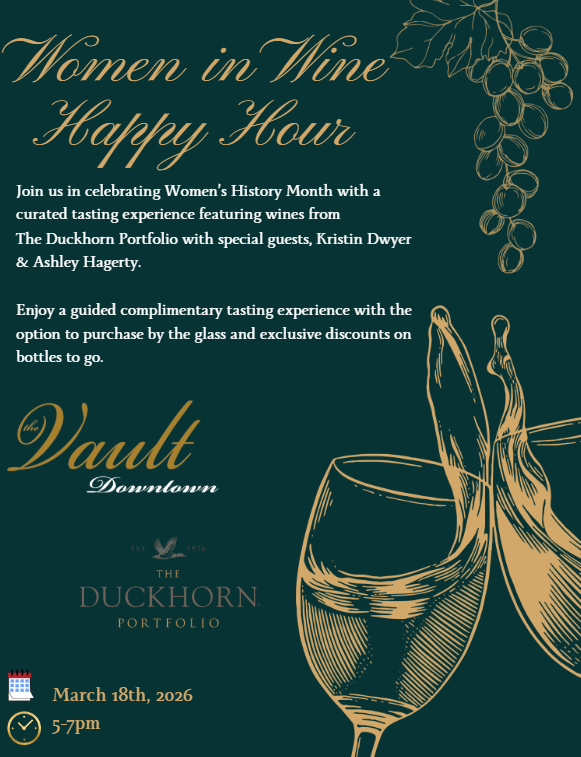 Women in Wine Happy Hour

Join us in celebrating Women's History Month with a curated tasting experience featuring wines from The Duckhorn Portfolio with special guests, Kristin Dwyer & Ashley Hagerty.

Enjoy a guided complimentary tasting experience with the option to purchase by the glass and exclusive discounts on bottles to go.

the Vault
Downtown

EST. 1976
THE
DUCKHORN
PORTFOLIO

March 18th, 2026
5-7pm